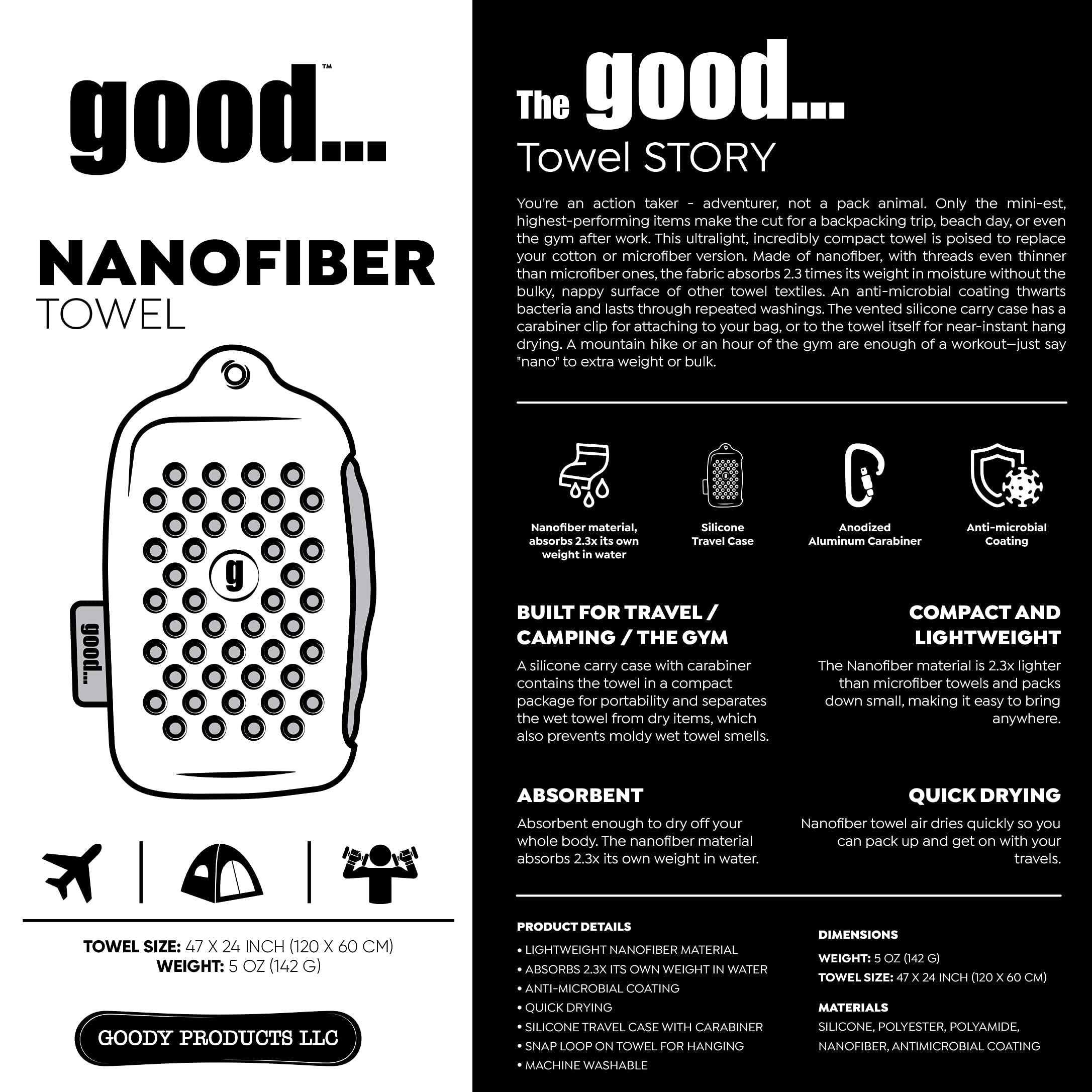 good...™

NANOFIBER
TOWEL

g

good...

TOWEL SIZE: 47 X 24 INCH (120 X 60 CM)
WEIGHT: 5 OZ (142 G)

GOODY PRODUCTS LLC

The good...
Towel STORY

You're an action taker - adventurer, not a pack animal. Only the mini-est, highest-performing items make the cut for a backpacking trip, beach day, or even the gym after work. This ultralight, incredibly compact towel is poised to replace your cotton or microfiber version. Made of nanofiber, with threads even thinner than microfiber ones, the fabric absorbs 2.3 times its weight in moisture without the bulky, nappy surface of other towel textiles. An anti-microbial coating thwarts bacteria and lasts through repeated washings. The vented silicone carry case has a carabiner clip for attaching to your bag, or to the towel itself for near-instant hang drying. A mountain hike or an hour of the gym are enough of a workout—just say "nano" to extra weight or bulk.

Nanofiber material, absorbs 2.3x its own weight in water

Silicone Travel Case

Anodized Aluminum Carabiner

Anti-microbial Coating

BUILT FOR TRAVEL / CAMPING / THE GYM

A silicone carry case with carabiner contains the towel in a compact package for portability and separates the wet towel from dry items, which also prevents moldy wet towel smells.

COMPACT AND LIGHTWEIGHT

The Nanofiber material is 2.3x lighter than microfiber towels and packs down small, making it easy to bring anywhere.

ABSORBENT

Absorbent enough to dry off your whole body. The nanofiber material absorbs 2.3x its own weight in water.

QUICK DRYING

Nanofiber towel air dries quickly so you can pack up and get on with your travels.

PRODUCT DETAILS

• LIGHTWEIGHT NANOFIBER MATERIAL
• ABSORBS 2.3X ITS OWN WEIGHT IN WATER
• ANTI-MICROBIAL COATING
• QUICK DRYING
• SILICONE TRAVEL CASE WITH CARABINER
• SNAP LOOP ON TOWEL FOR HANGING
• MACHINE WASHABLE

DIMENSIONS

WEIGHT: 5 OZ (142 G)
TOWEL SIZE: 47 X 24 INCH (120 X 60 CM)

MATERIALS

SILICONE, POLYESTER, POLYAMIDE, NANOFIBER, ANTIMICROBIAL COATING